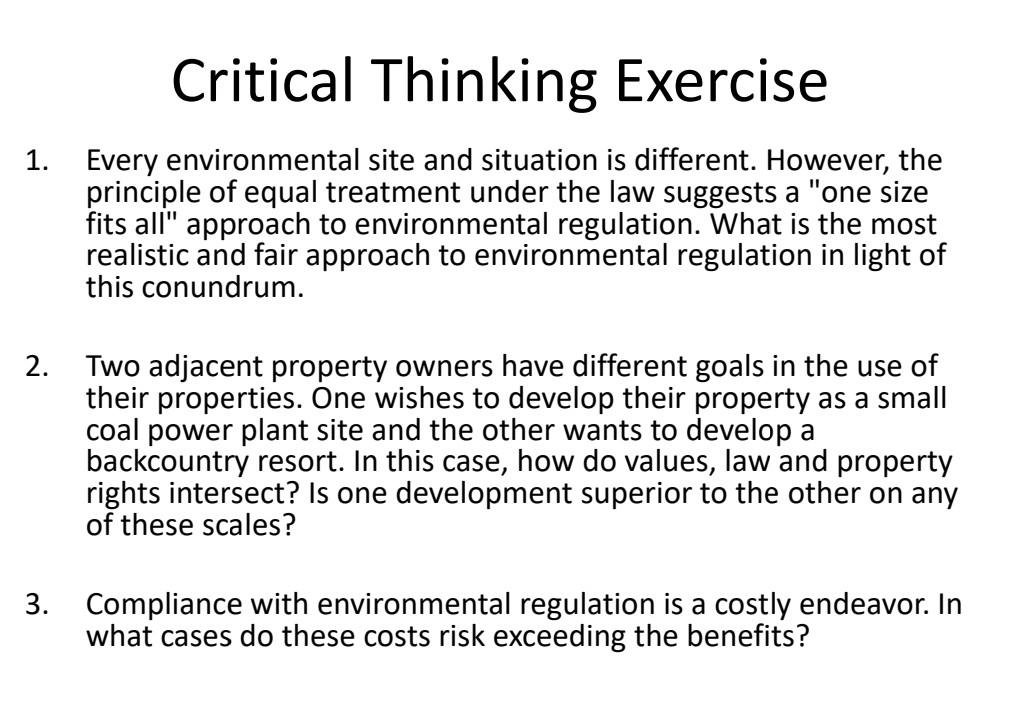 Critical Thinking Exercise

1. Every environmental site and situation is different. However, the principle of equal treatment under the law suggests a "one size fits all" approach to environmental regulation. What is the most realistic and fair approach to environmental regulation in light of this conundrum.

2. Two adjacent property owners have different goals in the use of their properties. One wishes to develop their property as a small coal power plant site and the other wants to develop a backcountry resort. In this case, how do values, law and property rights intersect? Is one development superior to the other on any of these scales?

3. Compliance with environmental regulation is a costly endeavor. In what cases do these costs risk exceeding the benefits?